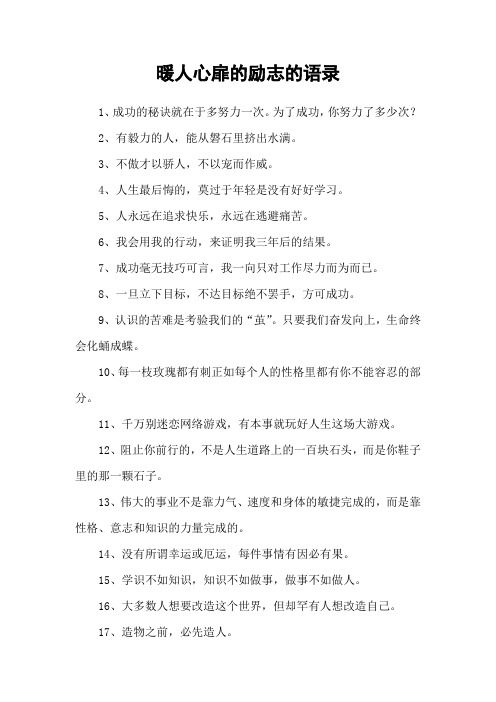 暖人心扉的励志的语录

1、成功的秘诀就在于多努力一次。为了成功，你努力了多少次？

2、有毅力的人，能从磐石里挤出水满。

3、不傲才以骄人，不以宠而作威。

4、人生最后悔的，莫过于年轻是没有好好学习。

5、人永远在追求快乐，永远在逃避痛苦。

6、我会用我的行动，来证明我三年后的结果。

7、成功毫无技巧可言，我一向只对工作尽力而为而已。

8、一旦立下目标，不达目标绝不罢手，方可成功。

9、认识的苦难是考验我们的“茧”。只要我们奋发向上，生命终会化蛹成蝶。

10、每一枝玫瑰都有刺正如每个人的性格里都有你不能容忍的部分。

11、千万别迷恋网络游戏，有本事就玩好人生这场大游戏。

12、阻止你前行的，不是人生道路上的一百块石头，而是你鞋子里的那一颗石子。

13、伟大的事业不是靠力气、速度和身体的敏捷完成的，而是靠性格、意志和知识的力量完成的。

14、没有所谓幸运或厄运，每件事情有因必有果。

15、学识不如知识，知识不如做事，做事不如做人。

16、大多数人想要改造这个世界，但却罕有人想改造自己。

17、造物之前，必先造人。